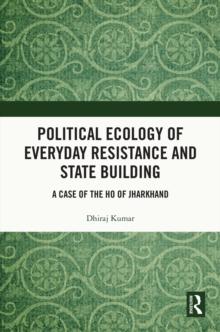 POLITICAL ECOLOGY OF EVERYDAY RESISTANCE AND STATE BUILDING

A CASE OF THE HO OF JHARKHAND

Dhiraj Kumar

R